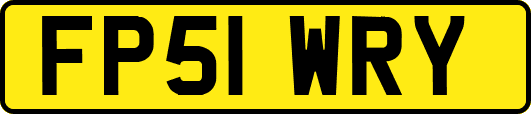 FP51 WRY